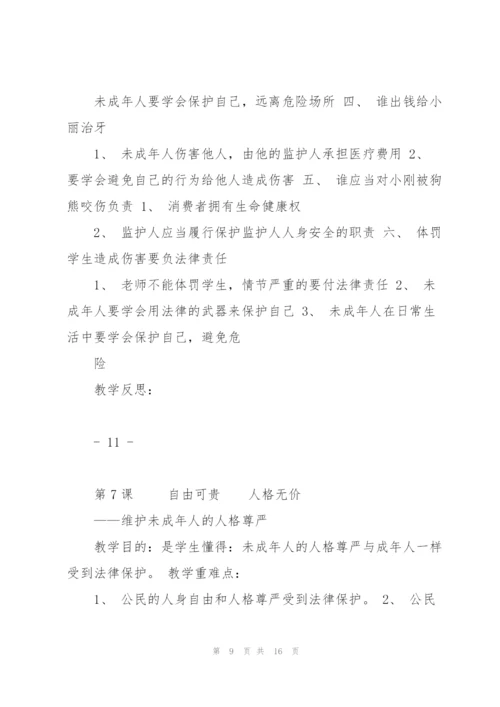 未成年人要学会保护自己，远离危险场所 四、 谁出钱给小丽治牙

1、 未成年人伤害他人，由他的监护人承担医疗费用 2、 要学会避免自己的行为给他人造成伤害 五、 谁应当对小刚被狗熊咬伤负责 1、 消费者拥有生命健康权

2、 监护人应当履行保护监护人人身安全的职责 六、 体罚学生造成伤害要负法律责任

1、 老师不能体罚学生，情节严重的要付法律责任 2、 未成年人要学会用法律的武器来保护自己 3、 未成年人在日常生活中要学会保护自己，避免危

险

教学反思：

- 11 -

第 7 课　　自由可贵　　人格无价

——维护未成年人的人格尊严

教学目的：是学生懂得：未成年人的人格尊严与成年人一样受到法律保护。 教学重难点：

1、 公民的人身自由和人格尊严受到法律保护。 2、 公民

第 9 页 共 16 页